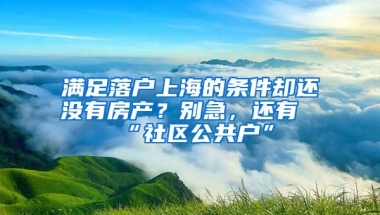 满足落户上海的条件却还没有房产？别急，还有“社区公共户”